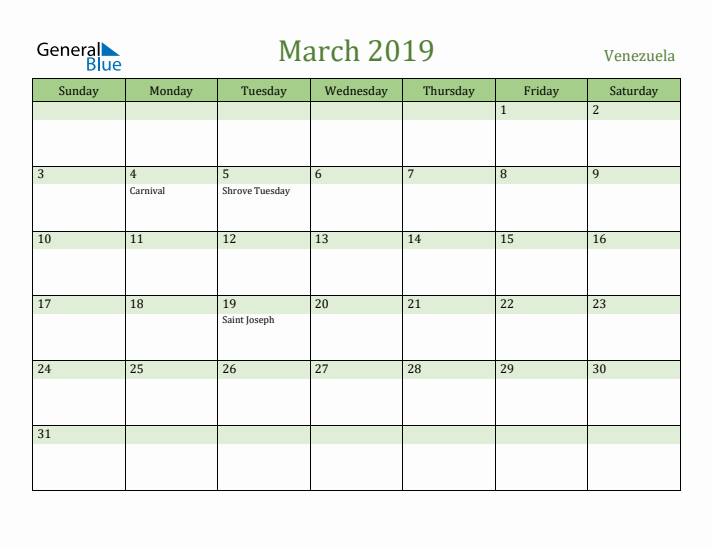 General Blue

March 2019

Venezuela

| Sunday | Monday | Tuesday | Wednesday | Thursday | Friday | Saturday |
|---|---|---|---|---|---|---|
| | | | | | 1 | 2 |
| 3 | 4 Carnival | 5 Shrove Tuesday | 6 | 7 | 8 | 9 |
| 10 | 11 | 12 | 13 | 14 | 15 | 16 |
| 17 | 18 | 19 Saint Joseph | 20 | 21 | 22 | 23 |
| 24 | 25 | 26 | 27 | 28 | 29 | 30 |
| 31 | | | | | | |